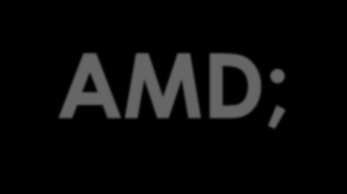 AMD;